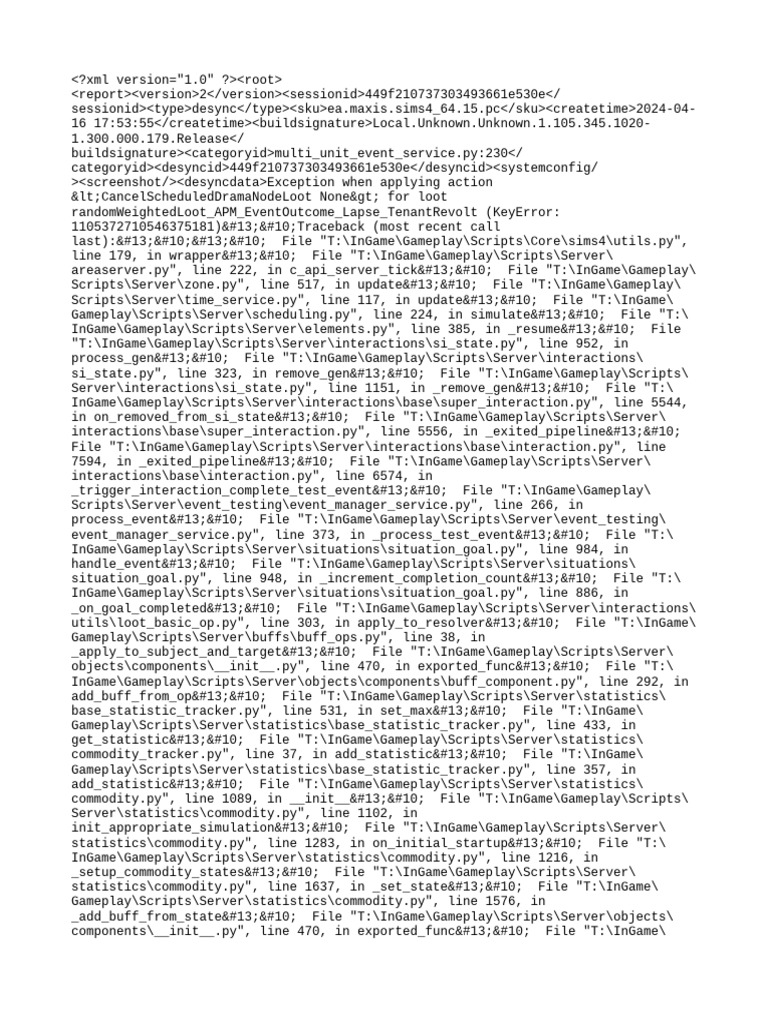 <?xml version="1.0" ?><root>
<report><version>2</version><sessionid>449f210737303493661e530e</sessionid><type>desync</type><sku>ea.maxis.sims4_64.15.pc</sku><createtime>2024-04-16 17:53:55</createtime><buildsignature>Local.Unknown.Unknown.1.105.345.1020-1.300.000.179.Release</buildsignature><categoryid>multi_unit_event_service.py:230</categoryid><desyncid>449f210737303493661e530e</desyncid><systemconfig/><screenshot/><desyncdata>Exception when applying action &lt;CancelScheduledDramaNodeLoot None&gt; for loot randomWeightedLoot_APM_EventOutcome_Lapse_TenantRevolt (KeyError: 1105372710546375181)&#13;&#10;Traceback (most recent call last):&#13;&#10;&#13;&#10;  File "T:\InGame\Gameplay\Scripts\Core\sims4\utils.py", line 179, in wrapper&#13;&#10;  File "T:\InGame\Gameplay\Scripts\Server\areaserver.py", line 222, in c_api_server_tick&#13;&#10;  File "T:\InGame\Gameplay\Scripts\Server\zone.py", line 517, in update&#13;&#10;  File "T:\InGame\Gameplay\Scripts\Server\time_service.py", line 117, in update&#13;&#10;  File "T:\InGame\Gameplay\Scripts\Server\scheduling.py", line 224, in simulate&#13;&#10;  File "T:\InGame\Gameplay\Scripts\Server\elements.py", line 385, in _resume&#13;&#10;  File "T:\InGame\Gameplay\Scripts\Server\interactions\si_state.py", line 952, in process_gen&#13;&#10;  File "T:\InGame\Gameplay\Scripts\Server\interactions\si_state.py", line 323, in remove_gen&#13;&#10;  File "T:\InGame\Gameplay\Scripts\Server\interactions\si_state.py", line 1151, in _remove_gen&#13;&#10;  File "T:\InGame\Gameplay\Scripts\Server\interactions\base\super_interaction.py", line 5544, in on_removed_from_si_state&#13;&#10;  File "T:\InGame\Gameplay\Scripts\Server\interactions\base\super_interaction.py", line 5556, in _exited_pipeline&#13;&#10;  File "T:\InGame\Gameplay\Scripts\Server\interactions\base\interaction.py", line 7594, in _exited_pipeline&#13;&#10;  File "T:\InGame\Gameplay\Scripts\Server\interactions\base\interaction.py", line 6574, in _trigger_interaction_complete_test_event&#13;&#10;  File "T:\InGame\Gameplay\Scripts\Server\event_testing\event_manager_service.py", line 266, in process_event&#13;&#10;  File "T:\InGame\Gameplay\Scripts\Server\event_testing\event_manager_service.py", line 373, in _process_test_event&#13;&#10;  File "T:\InGame\Gameplay\Scripts\Server\situations\situation_goal.py", line 984, in handle_event&#13;&#10;  File "T:\InGame\Gameplay\Scripts\Server\situations\situation_goal.py", line 948, in _increment_completion_count&#13;&#10;  File "T:\InGame\Gameplay\Scripts\Server\situations\situation_goal.py", line 886, in _on_goal_completed&#13;&#10;  File "T:\InGame\Gameplay\Scripts\Server\interactions\utils\loot_basic_op.py", line 303, in apply_to_resolver&#13;&#10;  File "T:\InGame\Gameplay\Scripts\Server\buffs\buff_ops.py", line 38, in _apply_to_subject_and_target&#13;&#10;  File "T:\InGame\Gameplay\Scripts\Server\objects\components\__init__.py", line 470, in exported_func&#13;&#10;  File "T:\InGame\Gameplay\Scripts\Server\objects\components\buff_component.py", line 292, in add_buff_from_op&#13;&#10;  File "T:\InGame\Gameplay\Scripts\Server\statistics\base_statistic_tracker.py", line 531, in set_max&#13;&#10;  File "T:\InGame\Gameplay\Scripts\Server\statistics\base_statistic_tracker.py", line 433, in get_statistic&#13;&#10;  File "T:\InGame\Gameplay\Scripts\Server\statistics\commodity_tracker.py", line 37, in add_statistic&#13;&#10;  File "T:\InGame\Gameplay\Scripts\Server\statistics\base_statistic_tracker.py", line 357, in add_statistic&#13;&#10;  File "T:\InGame\Gameplay\Scripts\Server\statistics\commodity.py", line 1089, in __init__&#13;&#10;  File "T:\InGame\Gameplay\Scripts\Server\statistics\commodity.py", line 1102, in init_appropriate_simulation&#13;&#10;  File "T:\InGame\Gameplay\Scripts\Server\statistics\commodity.py", line 1283, in on_initial_startup&#13;&#10;  File "T:\InGame\Gameplay\Scripts\Server\statistics\commodity.py", line 1216, in _setup_commodity_states&#13;&#10;  File "T:\InGame\Gameplay\Scripts\Server\statistics\commodity.py", line 1637, in _set_state&#13;&#10;  File "T:\InGame\Gameplay\Scripts\Server\statistics\commodity.py", line 1576, in _add_buff_from_state&#13;&#10;  File "T:\InGame\Gameplay\Scripts\Server\objects\components\__init__.py", line 470, in exported_func&#13;&#10;  File "T:\InGame\